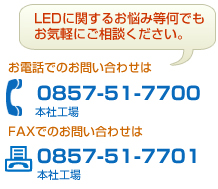 LEDに関するお悩み等何でもお気軽にご相談ください。

お電話でのお問い合わせは

0857-51-7700
本社工場

FAXでのお問い合わせは

0857-51-7701
本社工場